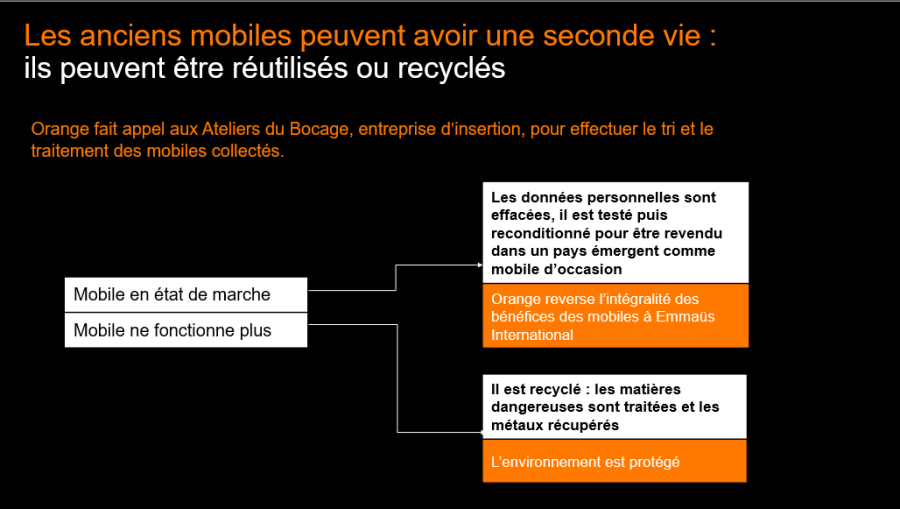 Les anciens mobiles peuvent avoir une seconde vie :
ils peuvent être réutilisés ou recyclés

Orange fait appel aux Ateliers du Bocage, entreprise d'insertion, pour effectuer le tri et le traitement des mobiles collectés.

Mobile en état de marche

Mobile ne fonctionne plus

Les données personnelles sont effacées, il est testé puis reconditionné pour être revendu dans un pays émergent comme mobile d'occasion

Orange reverse l'intégralité des bénéfices des mobiles à Emmaüs International

Il est recyclé : les matières dangereuses sont traitées et les métaux récupérés

L'environnement est protégé